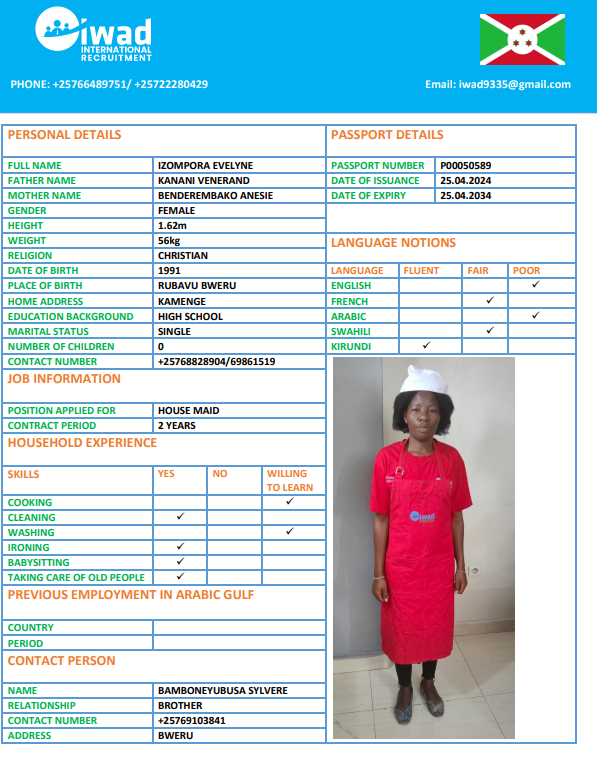 iwad
INTERNATIONAL RECRUITMENT

PHONE: +25766489751/ +25722280429

Email: iwad9335@gmail.com

PERSONAL DETAILS

| | |
|---|---|
| FULL NAME | IZOMPORA EVELYNE |
| FATHER NAME | KANANI VENERAND |
| MOTHER NAME | BENDEREMBAKO ANESIE |
| GENDER | FEMALE |
| HEIGHT | 1.62m |
| WEIGHT | 56kg |
| RELIGION | CHRISTIAN |
| DATE OF BIRTH | 1991 |
| PLACE OF BIRTH | RUBAVU BWERU |
| HOME ADDRESS | KAMENGE |
| EDUCATION BACKGROUND | HIGH SCHOOL |
| MARITAL STATUS | SINGLE |
| NUMBER OF CHILDREN | 0 |
| CONTACT NUMBER | +25768828904/69861519 |

JOB INFORMATION

| | |
|---|---|
| POSITION APPLIED FOR | HOUSE MAID |
| CONTRACT PERIOD | 2 YEARS |

HOUSEHOLD EXPERIENCE

| SKILLS | YES | NO | WILLING TO LEARN |
|---|---|---|---|
| COOKING | | | ✓ |
| CLEANING | ✓ | | |
| WASHING | | | ✓ |
| IRONING | ✓ | | |
| BABYSITTING | ✓ | | |
| TAKING CARE OF OLD PEOPLE | ✓ | | |

PREVIOUS EMPLOYMENT IN ARABIC GULF

| | |
|---|---|
| COUNTRY | |
| PERIOD | |

CONTACT PERSON

| | |
|---|---|
| NAME | BAMBONEYUBUSA SYLVERE |
| RELATIONSHIP | BROTHER |
| CONTACT NUMBER | +25769103841 |
| ADDRESS | BWERU |

PASSPORT DETAILS

| | |
|---|---|
| PASSPORT NUMBER | P00050589 |
| DATE OF ISSUANCE | 25.04.2024 |
| DATE OF EXPIRY | 25.04.2034 |

LANGUAGE NOTIONS

| LANGUAGE | FLUENT | FAIR | POOR |
|---|---|---|---|
| ENGLISH | | | ✓ |
| FRENCH | | ✓ | |
| ARABIC | | | ✓ |
| SWAHILI | | ✓ | |
| KIRUNDI | ✓ | | |

iwad